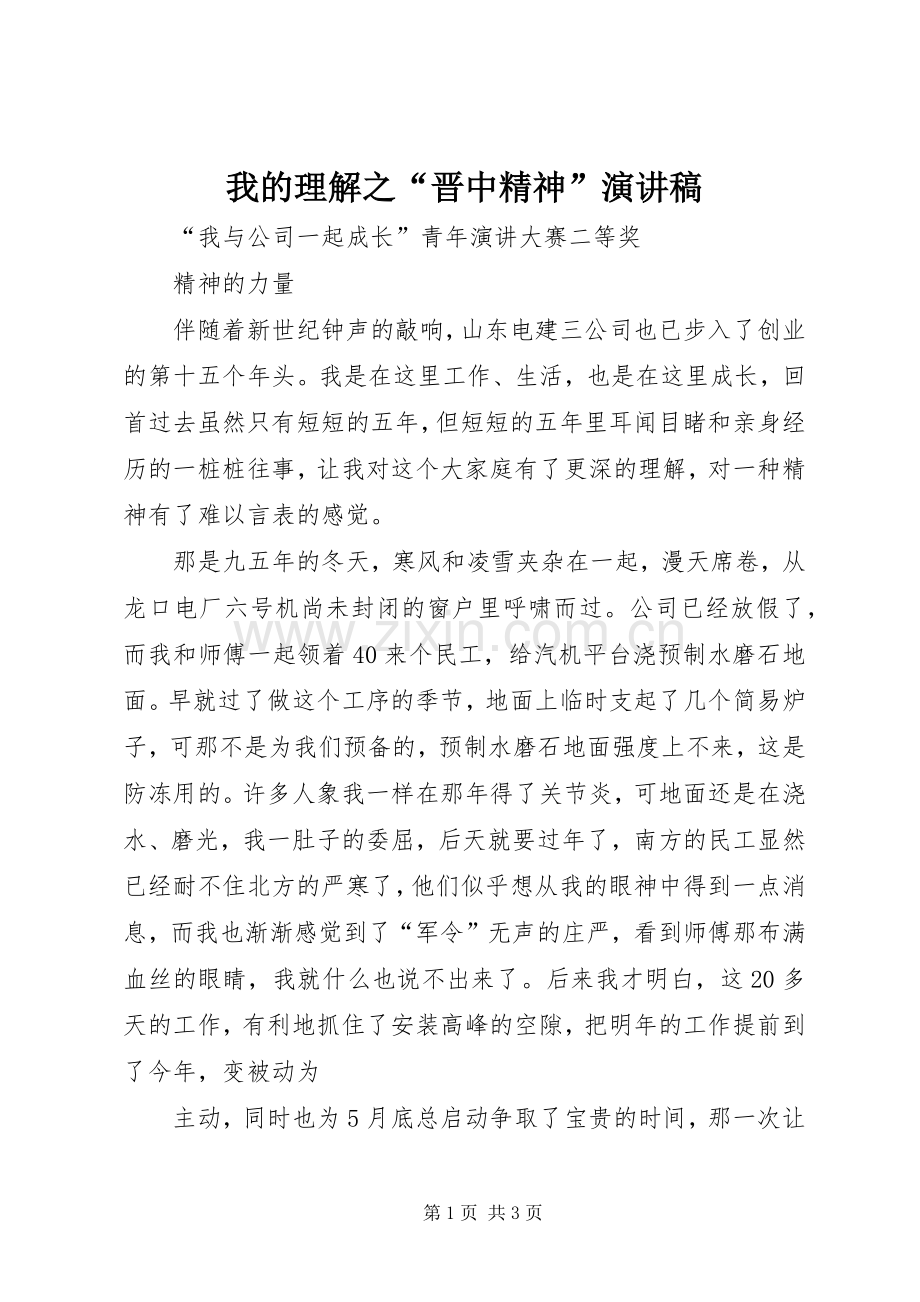 我的理解之“晋中精神”演讲稿

“我与公司一起成长”青年演讲大赛二等奖

精神的力量

伴随着新世纪钟声的敲响，山东电建三公司也已步入了创业的第十五个年头。我是在这里工作、生活，也是在这里成长，回首过去虽然只有短短的五年，但短短的五年里耳闻目睹和亲身经历的一桩桩往事，让我对这个大家庭有了更深的理解，对一种精神有了难以言表的感觉。

那是九五年的冬天，寒风和凌雪夹杂在一起，漫天席卷，从龙口电厂六号机尚未封闭的窗户里呼啸而过。公司已经放假了，而我和师傅一起领着40来个民工，给汽机平台浇预制水磨石地面。早就过了做这个工序的季节，地面上临时支起了几个简易炉子，可那不是为我们预备的，预制水磨石地面强度上不来，这是防冻用的。许多人象我一样在那年得了关节炎，可地面还是在浇水、磨光，我一肚子的委屈，后天就要过年了，南方的民工显然已经耐不住北方的严寒了，他们似乎想从我的眼神中得到一点消息，而我也渐渐感觉到了“军令”无声的庄严，看到师傅那布满血丝的眼睛，我就什么也说不出来了。后来我才明白，这20多天的工作，有利地抓住了安装高峰的空隙，把明年的工作提前到了今年，变被动为

主动，同时也为5月底总启动争取了宝贵的时间，那一次让

www.zixin.com.cn

第1页 共3页